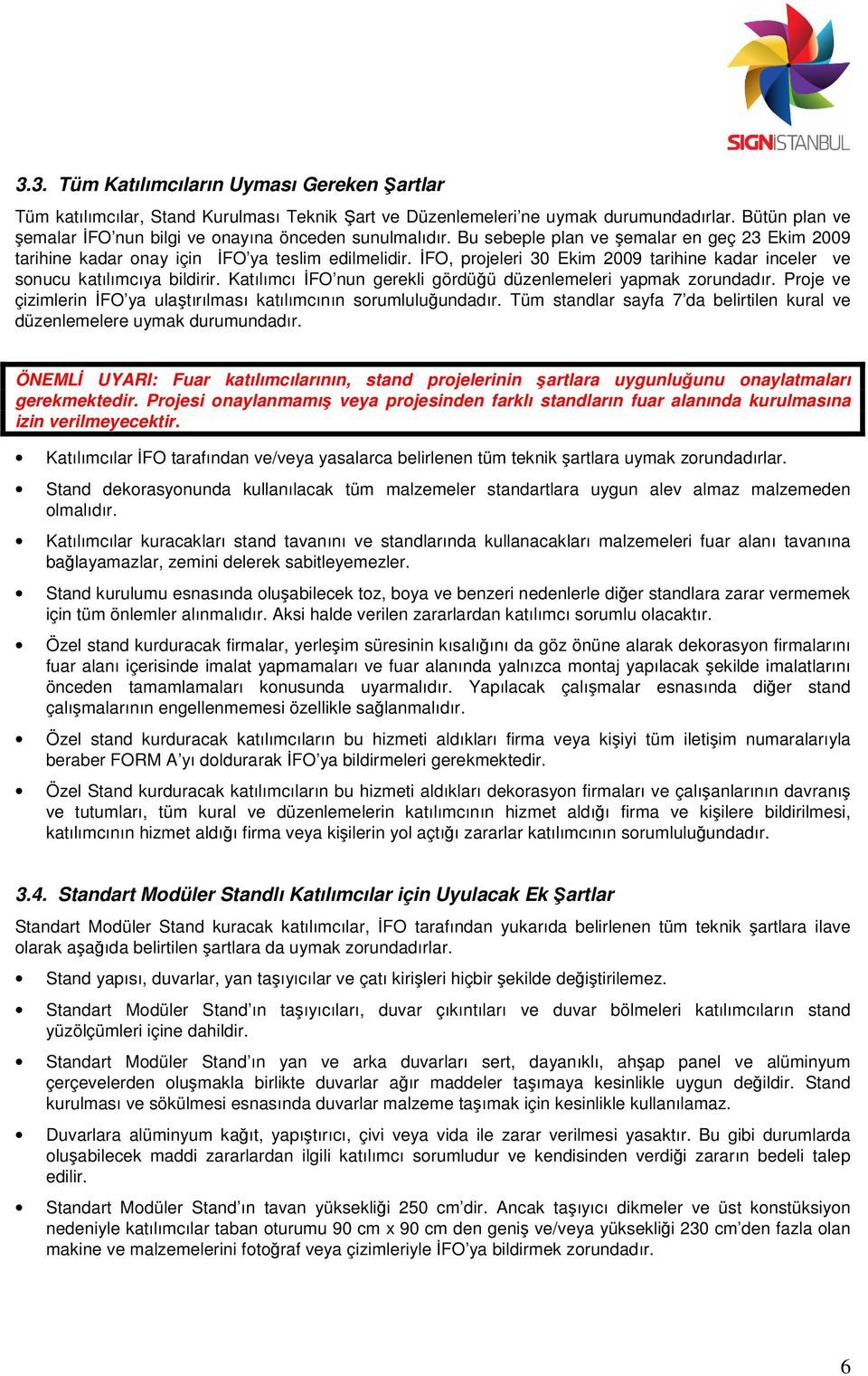 SIGNİSTANBUL

3.3. Tüm Katılımcıların Uyması Gereken Şartlar

Tüm katılımcılar, Stand Kurulması Teknik Şart ve Düzenlemeleri'ne uymak durumundadırlar. Bütün plan ve şemalar İFO'nun bilgi ve onayına önceden sunulmalıdır. Bu sebeple plan ve şemalar en geç 23 Ekim 2009 tarihine kadar onay için İFO'ya teslim edilmelidir. İFO, projeleri 30 Ekim 2009 tarihine kadar inceler ve sonucu katılımcıya bildirir. Katılımcı İFO'nun gerekli gördüğü düzenlemeleri yapmak zorundadır. Proje ve çizimlerin İFO'ya ulaştırılması katılımcının sorumluluğundadır. Tüm standlar sayfa 7'da belirtilen kural ve düzenlemelere uymak durumundadır.

ÖNEMLİ UYARI: Fuar katılımcılarının, stand projelerinin şartlara uygunluğunu onaylatmaları gerekmektedir. Projesi onaylanmamış veya projesinden farklı standların fuar alanında kurulmasına izin verilmeyecektir.

• Katılımcılar İFO tarafından ve/veya yasalarca belirlenen tüm teknik şartlara uymak zorundadırlar.

• Stand dekorasyonunda kullanılacak tüm malzemeler standartlara uygun alev almaz malzemeden olmalıdır.

• Katılımcılar kuracakları stand tavanını ve standlarında kullanacakları malzemeleri fuar alanı tavanına bağlayamazlar, zemini delerek sabitleyemezler.

• Stand kurulumu esnasında oluşabilecek toz, boya ve benzeri nedenlerle diğer standlara zarar vermemek için tüm önlemler alınmalıdır. Aksi halde verilen zararlardan katılımcı sorumlu olacaktır.

• Özel stand kurduracak firmalar, yerleşim süresinin kısalığını da göz önüne alarak dekorasyon firmalarını fuar alanı içerisinde imalat yapmamaları ve fuar alanında yalnızca montaj yapılacak şekilde imalatlarını önceden tamamlamaları konusunda uyarmalıdır. Yapılacak çalışmalar esnasında diğer stand çalışmalarının engellenmemesi özellikle sağlanmalıdır.

• Özel stand kurduracak katılımcıların bu hizmeti aldıkları firma veya kişiyi tüm iletişim numaralarıyla beraber FORM A'yı doldurarak İFO'ya bildirmeleri gerekmektedir.

• Özel Stand kurduracak katılımcıların bu hizmeti aldıkları dekorasyon firmaları ve çalışanlarının davranış ve tutumları, tüm kural ve düzenlemelerin katılımcının hizmet aldığı firma ve kişilere bildirilmesi, katılımcının hizmet aldığı firma veya kişilerin yol açtığı zararlar katılımcının sorumluluğundadır.

3.4. Standart Modüler Standlı Katılımcılar için Uyulacak Ek Şartlar

Standart Modüler Stand kuracak katılımcılar, İFO tarafından yukarıda belirlenen tüm teknik şartlara ilave olarak aşağıda belirtilen şartlara da uymak zorundadırlar.

• Stand yapısı, duvarlar, yan taşıyıcılar ve çatı kirişleri hiçbir şekilde değiştirilemez.

• Standart Modüler Stand'ın taşıyıcıları, duvar çıkıntıları ve duvar bölmeleri katılımcıların stand yüzölçümleri içine dahildir.

• Standart Modüler Stand'ın yan ve arka duvarları sert, dayanıklı, ahşap panel ve alüminyum çerçevelerden oluşmakla birlikte duvarlar ağır maddeler taşımaya kesinlikle uygun değildir. Stand kurulması ve sökülmesi esnasında duvarlar malzeme taşımak için kesinlikle kullanılamaz.

• Duvarlara alüminyum kağıt, yapıştırıcı, çivi veya vida ile zarar verilmesi yasaktır. Bu gibi durumlarda oluşabilecek maddi zararlardan ilgili katılımcı sorumludur ve kendisinden verdiği zararın bedeli talep edilir.

• Standart Modüler Stand'ın tavan yüksekliği 250 cm'dir. Ancak taşıyıcı dikmeler ve üst konstüksiyon nedeniyle katılımcılar taban oturumu 90 cm x 90 cm den geniş ve/veya yüksekliği 230 cm'den fazla olan makine ve malzemelerini fotoğraf veya çizimleriyle İFO'ya bildirmek zorundadır.

6